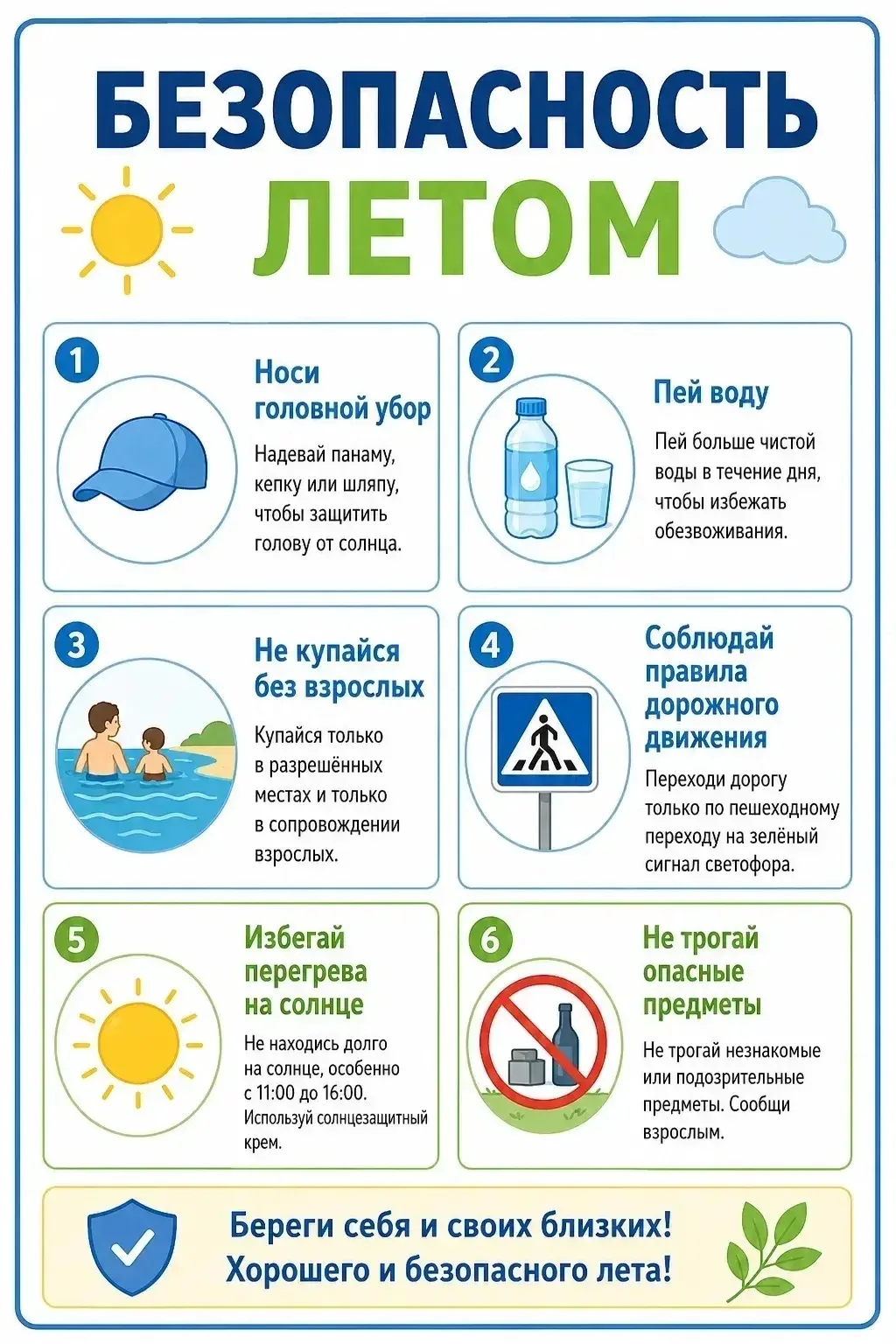 БЕЗОПАСНОСТЬ
ЛЕТОМ

1
Носи головной убор
Надевай панаму, кепку или шляпу, чтобы защитить голову от солнца.

2
Пей воду
Пей больше чистой воды в течение дня, чтобы избежать обезвоживания.

3
Не купайся без взрослых
Купайся только в разрешённых местах и только в сопровождении взрослых.

4
Соблюдай правила дорожного движения
Переходи дорогу только по пешеходному переходу на зелёный сигнал светофора.

5
Избегай перегрева на солнце
Не находись долго на солнце, особенно с 11:00 до 16:00. Используй солнцезащитный крем.

6
Не трогай опасные предметы
Не трогай незнакомые или подозрительные предметы. Сообщи взрослым.

Береги себя и своих близких!
Хорошего и безопасного лета!